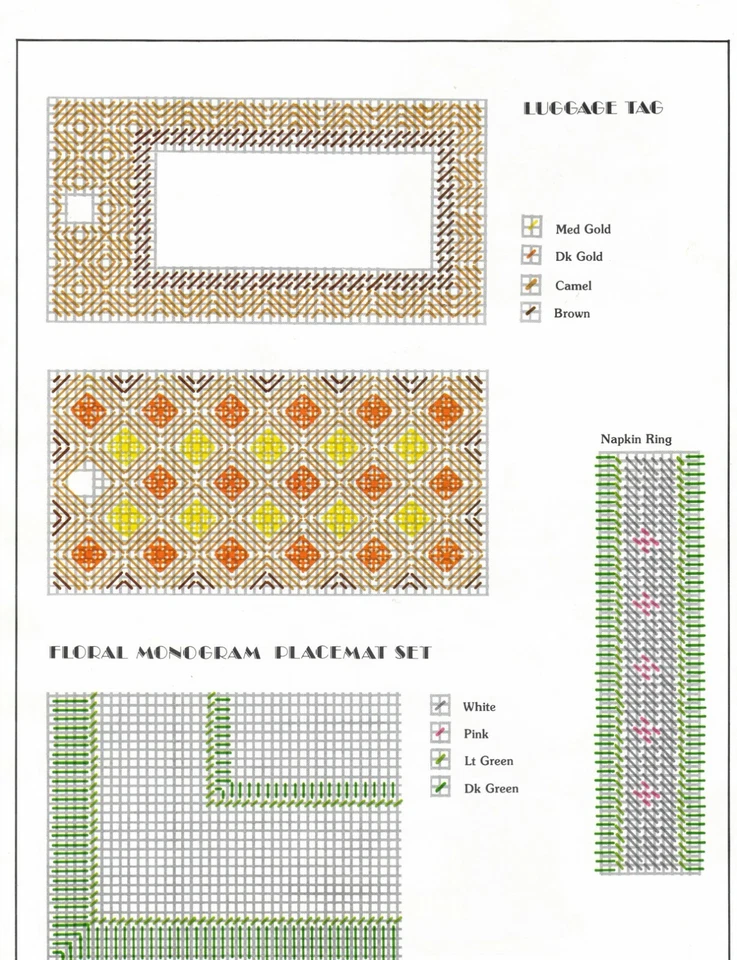 LUGGAGE TAG

Med Gold
Dk Gold
Camel
Brown

Napkin Ring

FLORAL MONOGRAM PLACEMAT SET

White
Pink
Lt Green
Dk Green